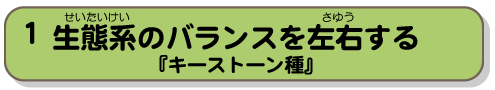 1 生態系(せいたいけい)のバランスを左右(さゆう)する
『キーストーン種』